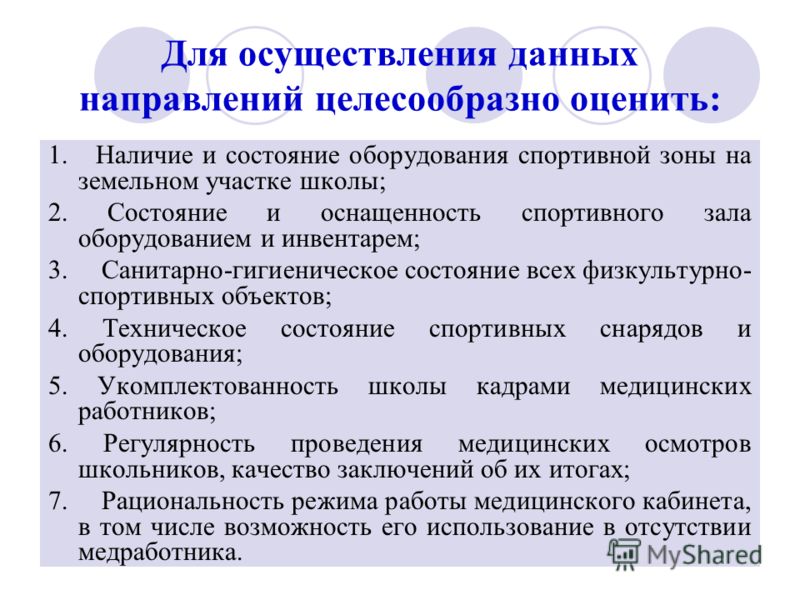 Для осуществления данных направлений целесообразно оценить:

1. Наличие и состояние оборудования спортивной зоны на земельном участке школы;

2. Состояние и оснащенность спортивного зала оборудованием и инвентарем;

3. Санитарно-гигиеническое состояние всех физкультурно-спортивных объектов;

4. Техническое состояние спортивных снарядов и оборудования;

5. Укомплектованность школы кадрами медицинских работников;

6. Регулярность проведения медицинских осмотров школьников, качество заключений об их итогах;

7. Рациональность режима работы медицинского кабинета, в том числе возможность его использование в отсутствии медработника.

MyShared